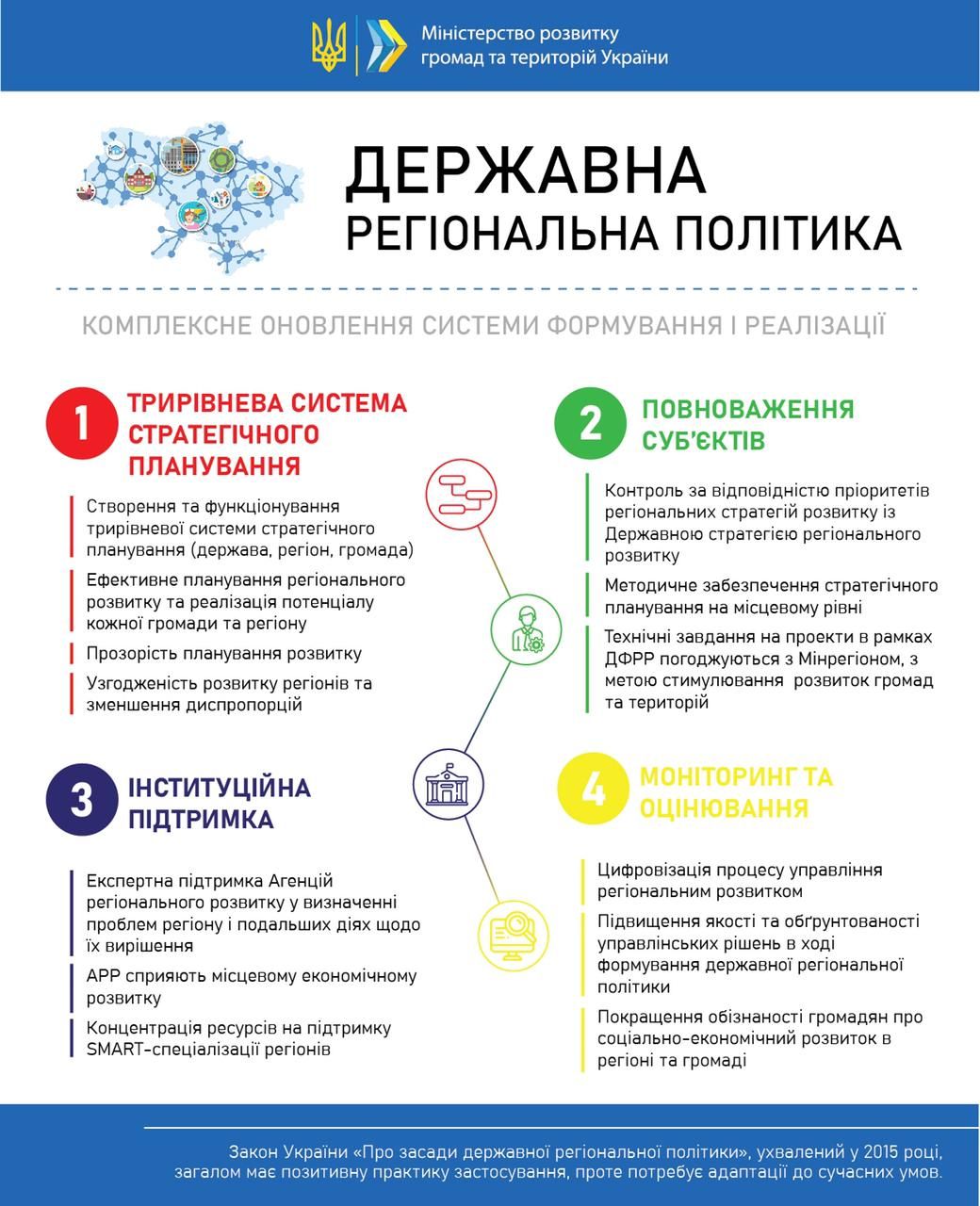 Міністерство розвитку громад та територій України

ДЕРЖАВНА РЕГІОНАЛЬНА ПОЛІТИКА

КОМПЛЕКСНЕ ОНОВЛЕННЯ СИСТЕМИ ФОРМУВАННЯ І РЕАЛІЗАЦІЇ

1 ТРИРІВНЕВА СИСТЕМА СТРАТЕГІЧНОГО ПЛАНУВАННЯ

Створення та функціонування трирівневої системи стратегічного планування (держава, регіон, громада)

Ефективне планування регіонального розвитку та реалізація потенціалу кожної громади та регіону

Прозорість планування розвитку

Узгодженість розвитку регіонів та зменшення диспропорцій

2 ПОВНОВАЖЕННЯ СУБ'ЄКТІВ

Контроль за відповідністю пріоритетів регіональних стратегій розвитку із Державною стратегією регіонального розвитку

Методичне забезпечення стратегічного планування на місцевому рівні

Технічні завдання на проекти в рамках ДФРР погоджуються з Мінрегіоном, з метою стимулювання розвиток громад та територій

3 ІНСТИТУЦІЙНА ПІДТРИМКА

Експертна підтримка Агенцій регіонального розвитку у визначенні проблем регіону і подальших діях щодо їх вирішення

АРР сприяють місцевому економічному розвитку

Концентрація ресурсів на підтримку SMART-спеціалізації регіонів

4 МОНІТОРИНГ ТА ОЦІНЮВАННЯ

Цифровізація процесу управління регіональним розвитком

Підвищення якості та обґрунтованості управлінських рішень в ході формування державної регіональної політики

Покращення обізнаності громадян про соціально-економічний розвиток в регіоні та громаді

Закон України «Про засади державної регіональної політики», ухвалений у 2015 році, загалом має позитивну практику застосування, проте потребує адаптації до сучасних умов.